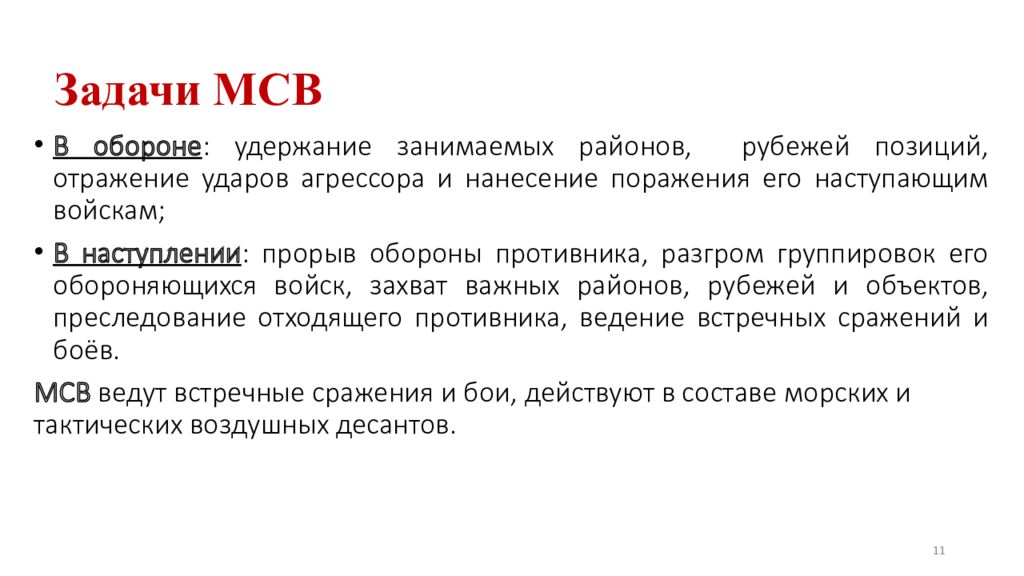 Задачи МСВ

• В обороне: удержание занимаемых районов, рубежей позиций, отражение ударов агрессора и нанесение поражения его наступающим войскам;

• В наступлении: прорыв обороны противника, разгром группировок его обороняющихся войск, захват важных районов, рубежей и объектов, преследование отходящего противника, ведение встречных сражений и боёв.

МСВ ведут встречные сражения и бои, действуют в составе морских и тактических воздушных десантов.

11